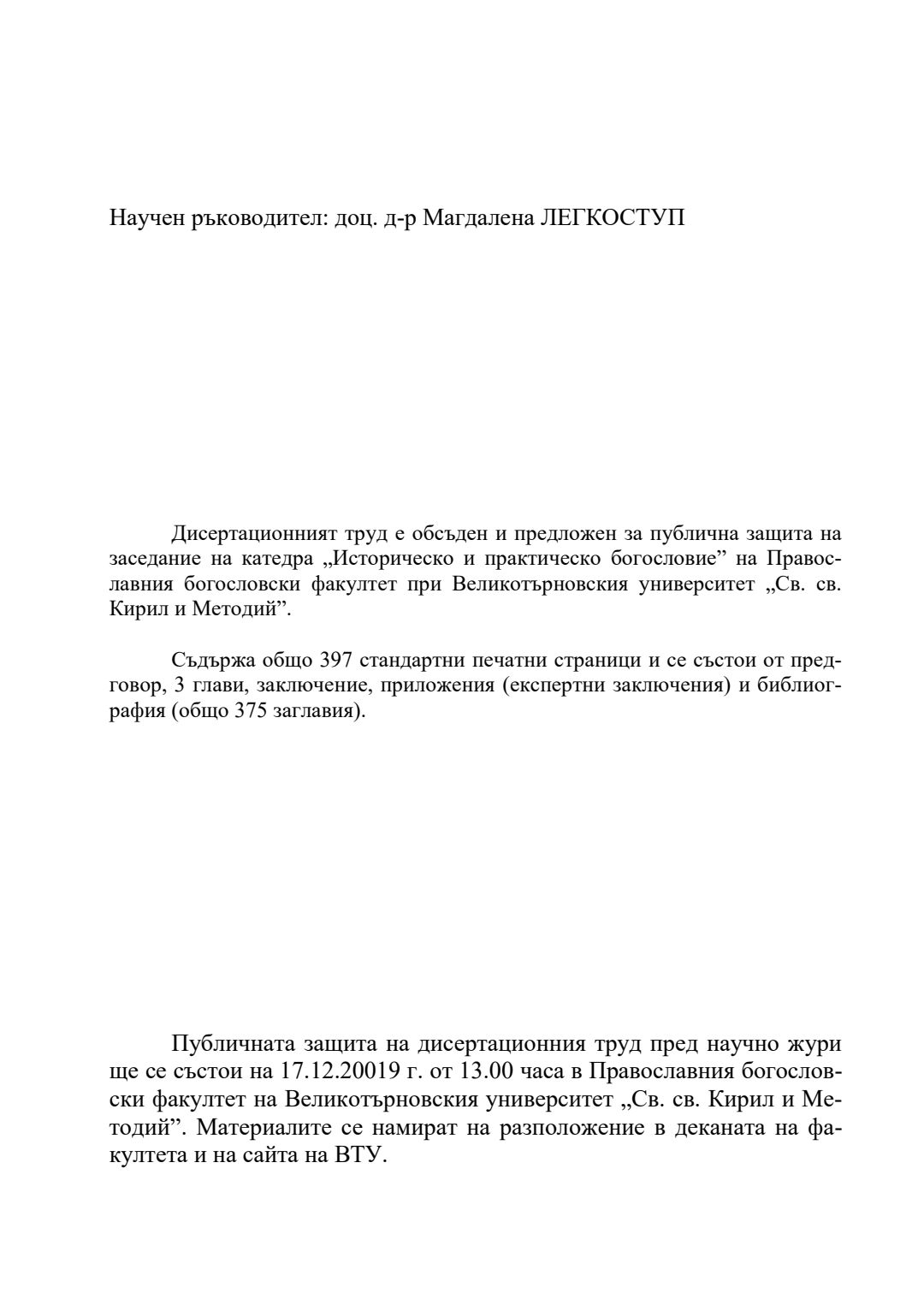 Научен ръководител: доц. д-р Магдалена ЛЕГКОСТУП

Дисертационният труд е обсъден и предложен за публична защита на заседание на катедра „Историческо и практическо богословие” на Православния богословски факултет при Великотърновския университет „Св. св. Кирил и Методий”.

Съдържа общо 397 стандартни печатни страници и се състои от предговор, 3 глави, заключение, приложения (експертни заключения) и библиография (общо 375 заглавия).

Публичната защита на дисертационния труд пред научно жури ще се състои на 17.12.20019 г. от 13.00 часа в Православния богословски факултет на Великотърновския университет „Св. св. Кирил и Методий”. Материалите се намират на разположение в деканата на факултета и на сайта на ВТУ.